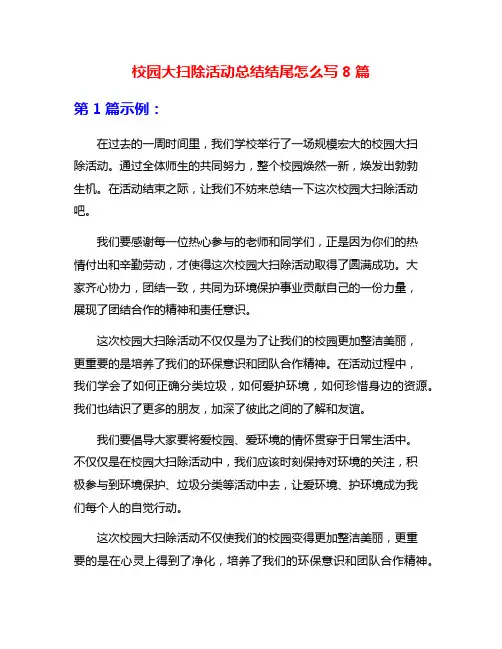 校园大扫除活动总结结尾怎么写 8 篇

第 1 篇示例：

在过去的一周时间里，我们学校举行了一场规模宏大的校园大扫除活动。通过全体师生的共同努力，整个校园焕然一新，焕发出勃勃生机。在活动结束之际，让我们不妨来总结一下这次校园大扫除活动吧。

我们要感谢每一位热心参与的老师和同学们，正是因为你们的热情付出和辛勤劳动，才使得这次校园大扫除活动取得了圆满成功。大家齐心协力，团结一致，共同为环境保护事业贡献自己的一份力量，展现了团结合作的精神和责任意识。

这次校园大扫除活动不仅仅是为了让我们的校园更加整洁美丽，更重要的是培养了我们的环保意识和团队合作精神。在活动过程中，我们学会了如何正确分类垃圾，如何爱护环境，如何珍惜身边的资源。我们也结识了更多的朋友，加深了彼此之间的了解和友谊。

我们要倡导大家要将爱校园、爱环境的情怀贯穿于日常生活中。不仅仅是在校园大扫除活动中，我们应该时刻保持对环境的关注，积极参与到环境保护、垃圾分类等活动中去，让爱环境、护环境成为我们每个人的自觉行动。

这次校园大扫除活动不仅使我们的校园变得更加整洁美丽，更重要的是在心灵上得到了净化，培养了我们的环保意识和团队合作精神。